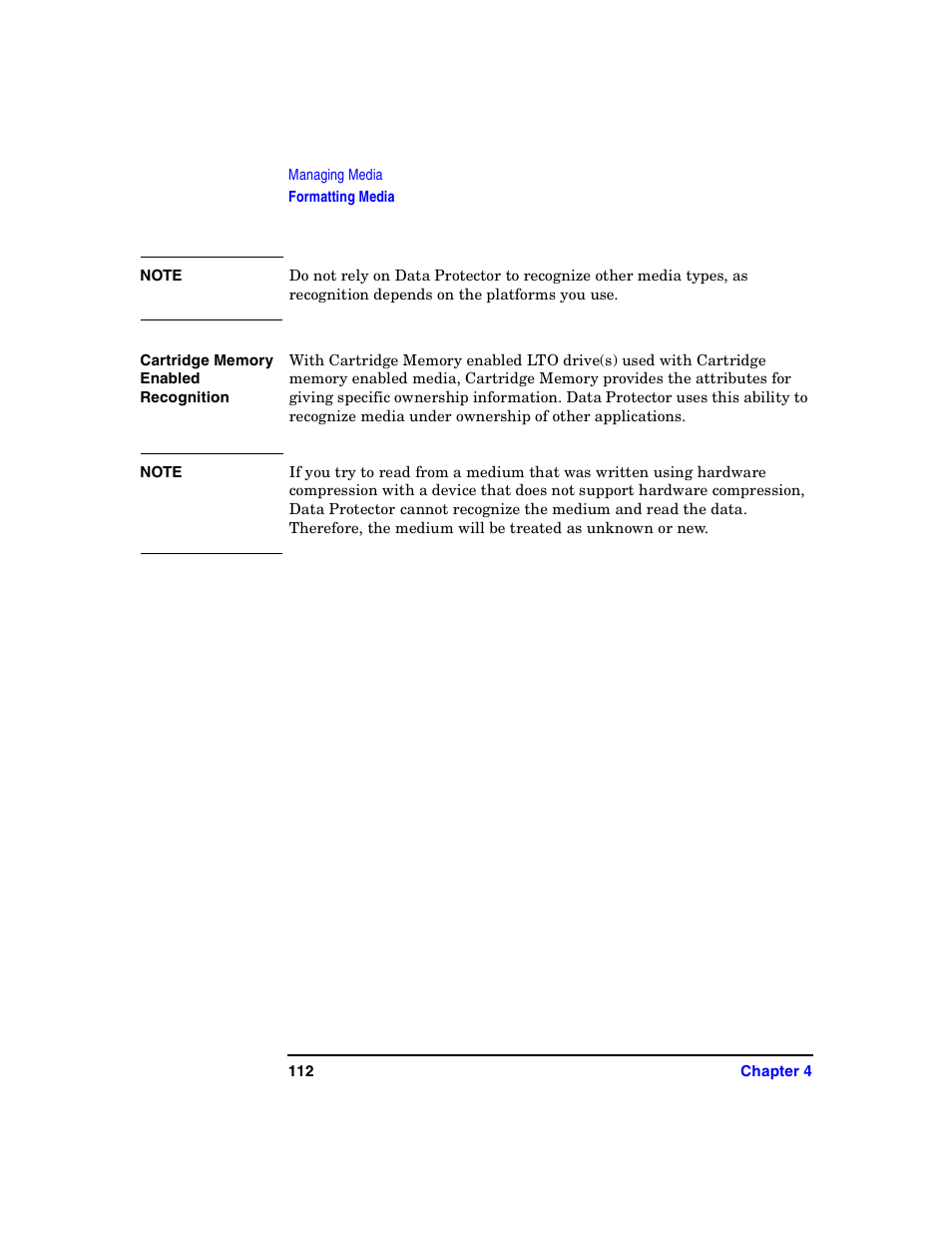 Managing Media
Formatting Media

NOTE

Do not rely on Data Protector to recognize other media types, as recognition depends on the platforms you use.

Cartridge Memory Enabled Recognition

With Cartridge Memory enabled LTO drive(s) used with Cartridge memory enabled media, Cartridge Memory provides the attributes for giving specific ownership information. Data Protector uses this ability to recognize media under ownership of other applications.

NOTE

If you try to read from a medium that was written using hardware compression with a device that does not support hardware compression, Data Protector cannot recognize the medium and read the data. Therefore, the medium will be treated as unknown or new.

112

Chapter 4